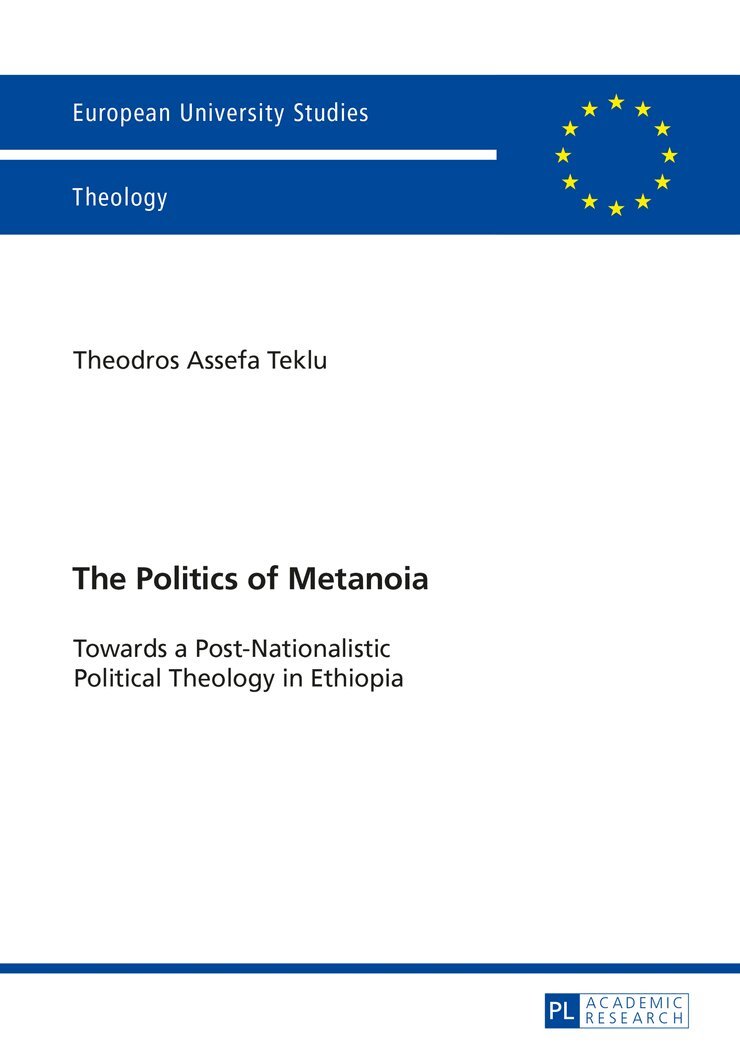 European University Studies

Theology

Theodros Assefa Teklu

The Politics of Metanoia

Towards a Post-Nationalistic Political Theology in Ethiopia

PL ACADEMIC RESEARCH